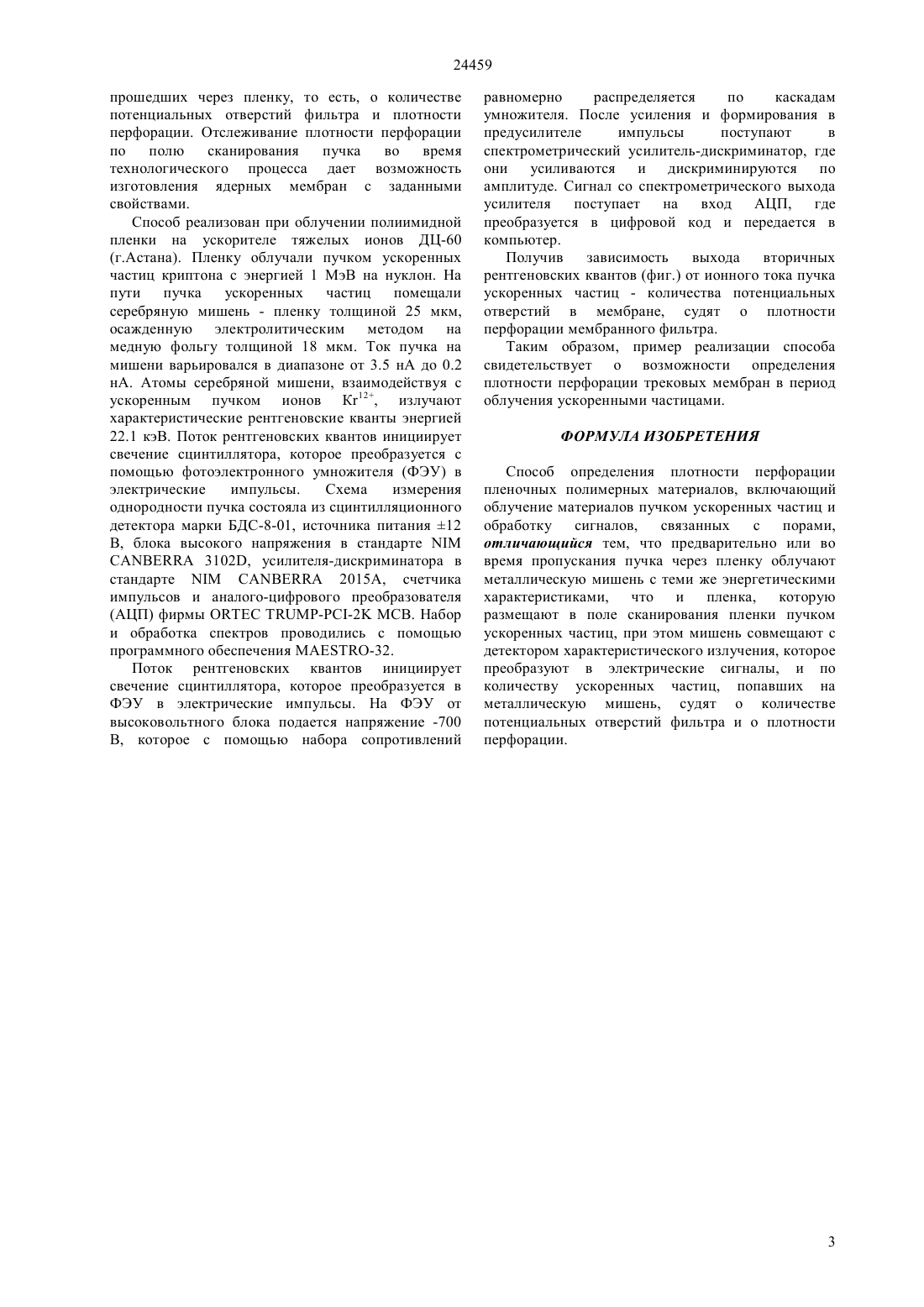 24459

прошедших через пленку, то есть, о количестве потенциальных отверстий фильтра и плотности перфорации. Отслеживание плотности перфорации по полю сканирования пучка во время технологического процесса дает возможность изготовления ядерных мембран с заданными свойствами.

Способ реализован при облучении полиимидной пленки на ускорителе тяжелых ионов ДЦ-60 (г.Астана). Пленку облучали пучком ускоренных частиц криптона с энергией 1 МэВ на нуклон. На пути пучка ускоренных частиц помещали серебряную мишень - пленку толщиной 25 мкм, осажденную электролитическим методом на медную фольгу толщиной 18 мкм. Ток пучка на мишени варьировался в диапазоне от 3.5 нА до 0.2 нА. Атомы серебряной мишени, взаимодействуя с ускоренным пучком ионов $Kr^{12+}$, излучают характеристические рентгеновские кванты энергией 22.1 кэВ. Поток рентгеновских квантов инициирует свечение сцинтиллятора, которое преобразуется с помощью фотоэлектронного умножителя (ФЭУ) в электрические импульсы. Схема измерения однородности пучка состояла из сцинтилляционного детектора марки БДС-8-01, источника питания ±12 В, блока высокого напряжения в стандарте NIM CANBERRA 3102D, усилителя-дискриминатора в стандарте NIM CANBERRA 2015A, счетчика импульсов и аналого-цифрового преобразователя (АЦП) фирмы ORTEC TRUMP-PCI-2K MCB. Набор и обработка спектров проводились с помощью программного обеспечения MAESTRO-32.

Поток рентгеновских квантов инициирует свечение сцинтиллятора, которое преобразуется в ФЭУ в электрические импульсы. На ФЭУ от высоковольтного блока подается напряжение -700 В, которое с помощью набора сопротивлений равномерно распределяется по каскадам умножителя. После усиления и формирования в предусилителе импульсы поступают в спектрометрический усилитель-дискриминатор, где они усиливаются и дискриминируются по амплитуде. Сигнал со спектрометрического выхода усилителя поступает на вход АЦП, где преобразуется в цифровой код и передается в компьютер.

Получив зависимость выхода вторичных рентгеновских квантов (фиг.) от ионного тока пучка ускоренных частиц - количества потенциальных отверстий в мембране, судят о плотности перфорации мембранного фильтра.

Таким образом, пример реализации способа свидетельствует о возможности определения плотности перфорации трековых мембран в период облучения ускоренными частицами.

ФОРМУЛА ИЗОБРЕТЕНИЯ

Способ определения плотности перфорации пленочных полимерных материалов, включающий облучение материалов пучком ускоренных частиц и обработку сигналов, связанных с порами, отличающийся тем, что предварительно или во время пропускания пучка через пленку облучают металлическую мишень с теми же энергетическими характеристиками, что и пленка, которую размещают в поле сканирования пленки пучком ускоренных частиц, при этом мишень совмещают с детектором характеристического излучения, которое преобразуют в электрические сигналы, и по количеству ускоренных частиц, попавших на металлическую мишень, судят о количестве потенциальных отверстий фильтра и о плотности перфорации.

3